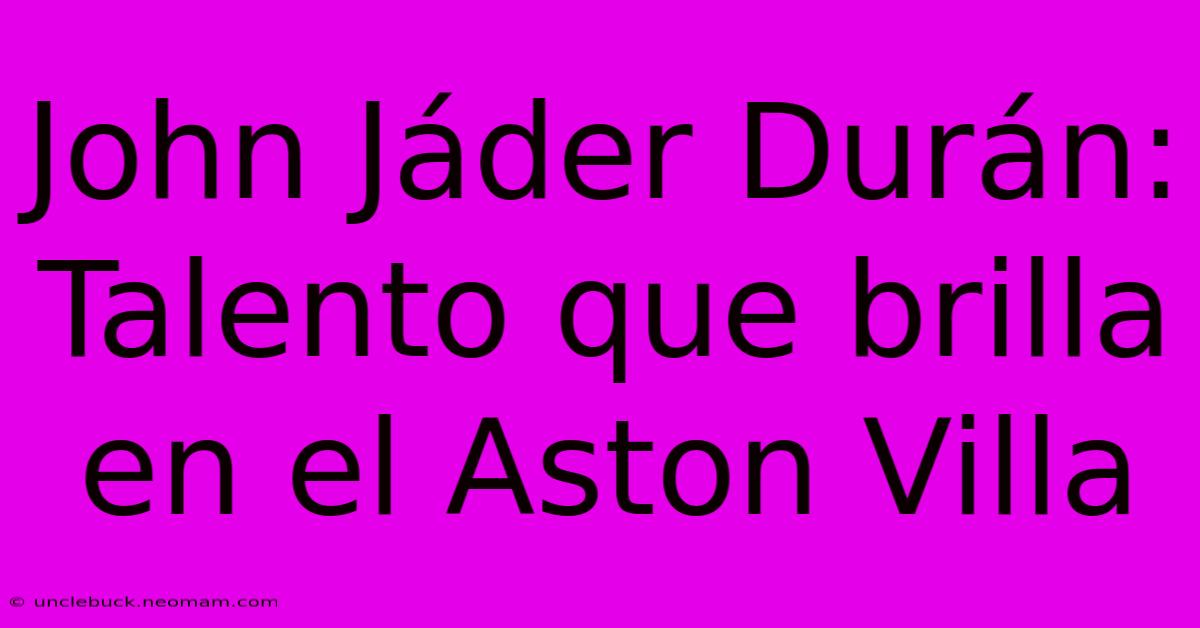 John Jáder Durán: Talento que brilla en el Aston Villa

© unclebuck.neomam.com